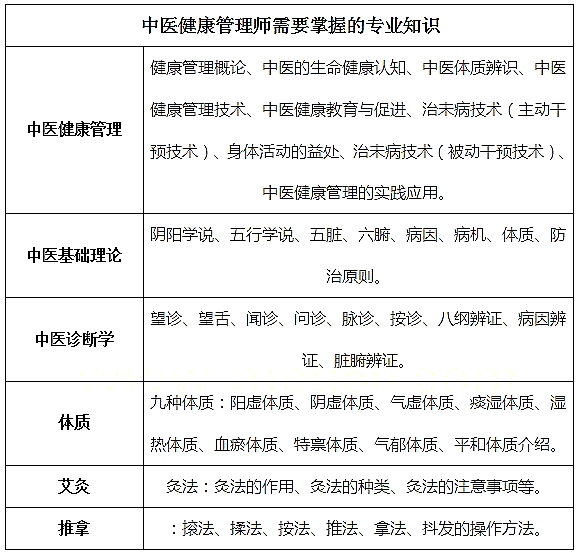 | 中医健康管理师需要掌握的专业知识 | |
|---|---|
| 中医健康管理 | 健康管理概论、中医的生命健康认知、中医体质辨识、中医健康管理技术、中医健康教育与促进、治未病技术（主动干预技术）、身体活动的益处、治未病技术（被动干预技术）、中医健康管理的实践应用。 |
| 中医基础理论 | 阴阳学说、五行学说、五脏、六腑、病因、病机、体质、防治原则。 |
| 中医诊断学 | 望诊、望舌、闻诊、问诊、脉诊、按诊、八纲辨证、病因辨证、脏腑辨证。 |
| 体质 | 九种体质：阳虚体质、阴虚体质、气虚体质、痰湿体质、湿热体质、血瘀体质、特禀体质、气郁体质、平和体质介绍。 |
| 艾灸 | 灸法：灸法的作用、灸法的种类、灸法的注意事项等。 |
| 推拿 | ：擦法、揉法、按法、推法、拿法、抖发的操作方法。 |